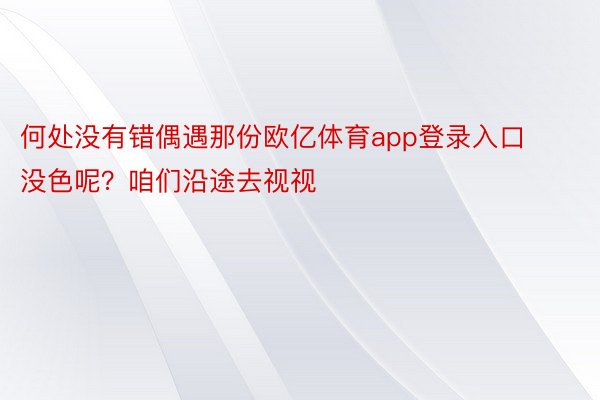 何处没有错偶遇那份欧亿体育app登录入口没色呢？咱们沿途去视视